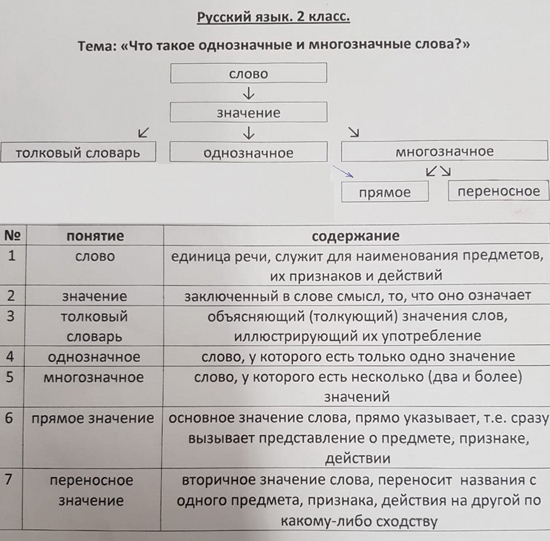 Русский язык. 2 класс.

Тема: «Что такое однозначные и многозначные слова?»

слово

значение

толковый словарь

однозначное

многозначное

прямое

переносное

| № | понятие | содержание |
|---|---|---|
| 1 | слово | единица речи, служит для наименования предметов, их признаков и действий |
| 2 | значение | заключенный в слове смысл, то, что оно означает |
| 3 | толковый словарь | объясняющий (толкующий) значения слов, иллюстрирующий их употребление |
| 4 | однозначное | слово, у которого есть только одно значение |
| 5 | многозначное | слово, у которого есть несколько (два и более) значений |
| 6 | прямое значение | основное значение слова, прямо указывает, т.е. сразу вызывает представление о предмете, признаке, действии |
| 7 | переносное значение | вторичное значение слова, переносит названия с одного предмета, признака, действия на другой по какому-либо сходству |